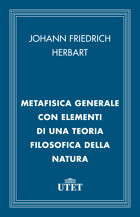 JOHANN FRIEDRICH HERBART

METAFISICA GENERALE CON ELEMENTI DI UNA TEORIA FILOSOFICA DELLA NATURA

UTET